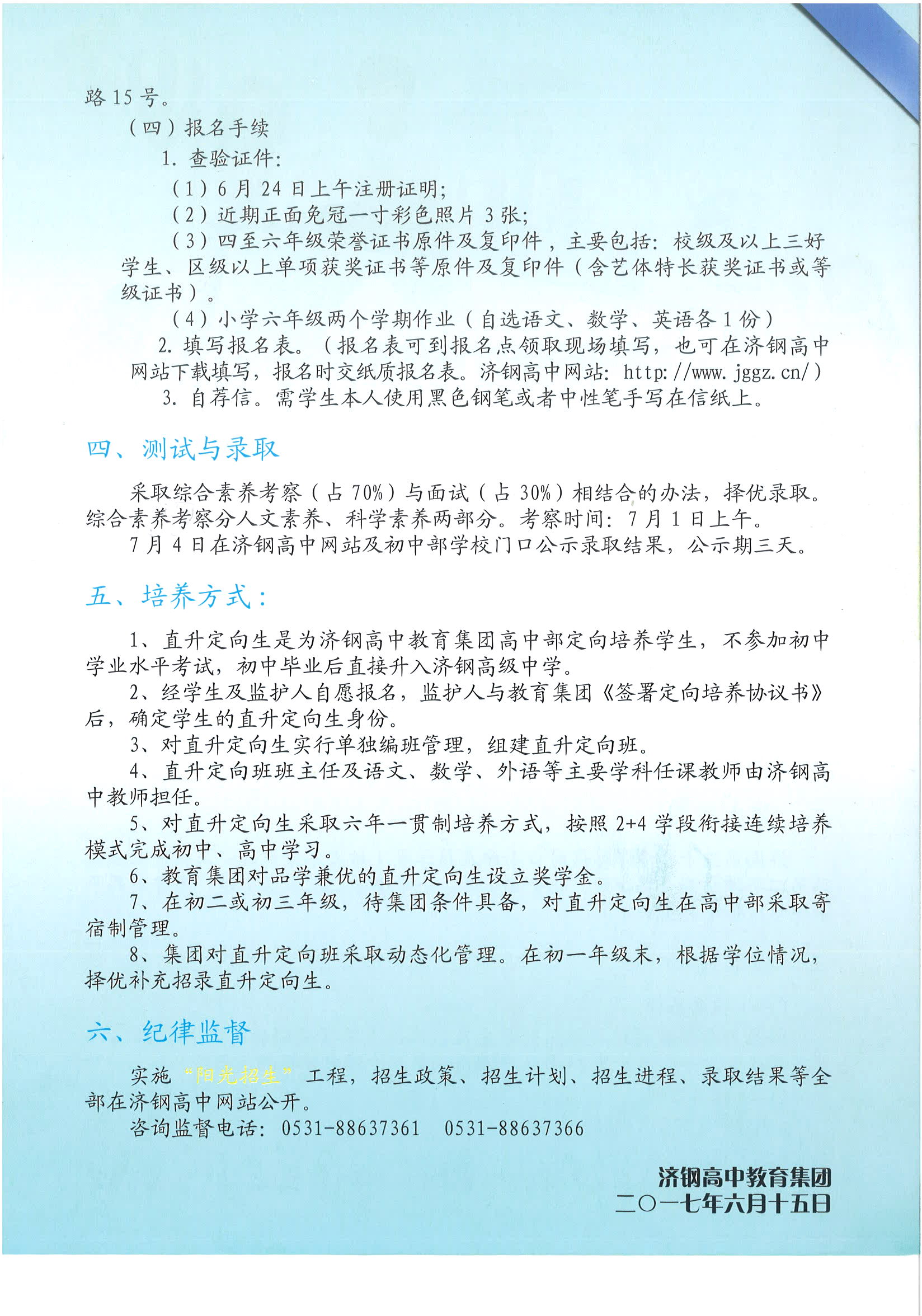 路 15 号。

（四）报名手续

1. 查验证件：

（1）6 月 24 日上午注册证明；

（2）近期正面免冠一寸彩色照片 3 张；

（3）四至六年级荣誉证书原件及复印件，主要包括：校级及以上三好学生、区级以上单项获奖证书等原件及复印件（含艺体特长获奖证书或等级证书）。

（4）小学六年级两个学期作业（自选语文、数学、英语各 1 份）

2. 填写报名表。（报名表可到报名点领取现场填写，也可在济钢高中网站下载填写，报名时交纸质报名表。济钢高中网站：http://www.jggz.cn/）

3. 自荐信。需学生本人使用黑色钢笔或者中性笔手写在信纸上。

四、测试与录取

采取综合素养考察（占 70%）与面试（占 30%）相结合的办法，择优录取。综合素养考察分人文素养、科学素养两部分。考察时间：7 月 1 日上午。

7 月 4 日在济钢高中网站及初中部学校门口公示录取结果，公示期三天。

五、培养方式：

1、直升定向生是为济钢高中教育集团高中部定向培养学生，不参加初中学业水平考试，初中毕业后直接升入济钢高级中学。

2、经学生及监护人自愿报名，监护人与教育集团《签署定向培养协议书》后，确定学生的直升定向生身份。

3、对直升定向生实行单独编班管理，组建直升定向班。

4、直升定向班班主任及语文、数学、外语等主要学科任课教师由济钢高中教师担任。

5、对直升定向生采取六年一贯制培养方式，按照 2+4 学段衔接连续培养模式完成初中、高中学习。

6、教育集团对品学兼优的直升定向生设立奖学金。

7、在初二或初三年级，待集团条件具备，对直升定向生在高中部采取寄宿制管理。

8、集团对直升定向班采取动态化管理。在初一年级末，根据学位情况，择优补充招录直升定向生。

六、纪律监督

实施“阳光招生”工程，招生政策、招生计划、招生进程、录取结果等全部在济钢高中网站公开。

咨询监督电话：0531-88637361　0531-88637366

济钢高中教育集团
二〇一七年六月十五日